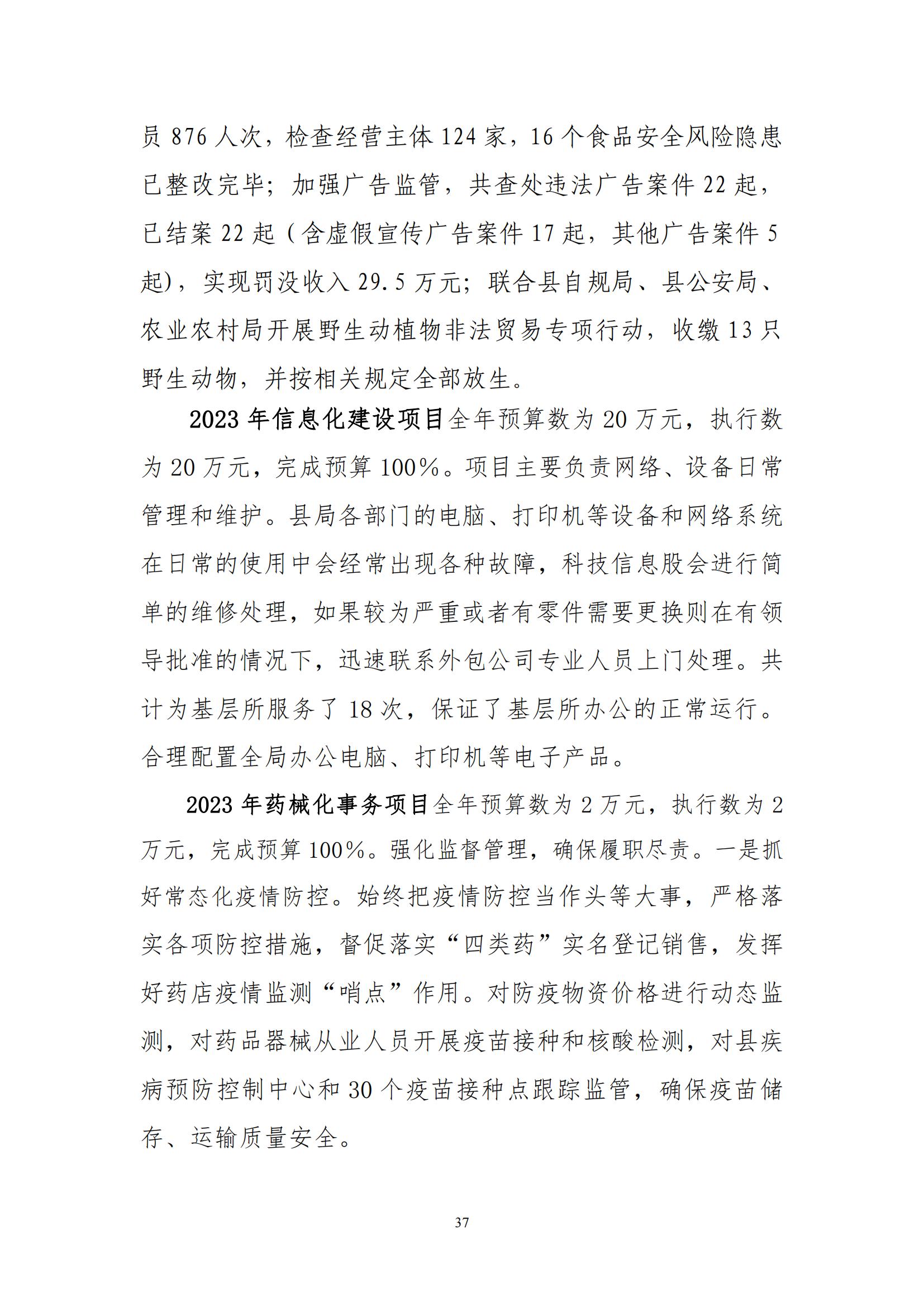 员 876 人次，检查经营主体 124 家，16 个食品安全风险隐患已整改完毕；加强广告监管，共查处违法广告案件 22 起，已结案 22 起（含虚假宣传广告案件 17 起，其他广告案件 5 起），实现罚没收入 29.5 万元；联合县自规局、县公安局、农业农村局开展野生动植物非法贸易专项行动，收缴 13 只野生动物，并按相关规定全部放生。

2023 年信息化建设项目全年预算数为 20 万元，执行数为 20 万元，完成预算 100%。项目主要负责网络、设备日常管理和维护。县局各部门的电脑、打印机等设备和网络系统在日常的使用中会经常出现各种故障，科技信息股会进行简单的维修处理，如果较为严重或者有零件需要更换则在有领导批准的情况下，迅速联系外包公司专业人员上门处理。共计为基层所服务了 18 次，保证了基层所办公的正常运行。合理配置全局办公电脑、打印机等电子产品。

2023 年药械化事务项目全年预算数为 2 万元，执行数为 2 万元，完成预算 100%。强化监督管理，确保履职尽责。一是抓好常态化疫情防控。始终把疫情防控当作头等大事，严格落实各项防控措施，督促落实“四类药”实名登记销售，发挥好药店疫情监测“哨点”作用。对防疫物资价格进行动态监测，对药品器械从业人员开展疫苗接种和核酸检测，对县疾病预防控制中心和 30 个疫苗接种点跟踪监管，确保疫苗储存、运输质量安全。

37